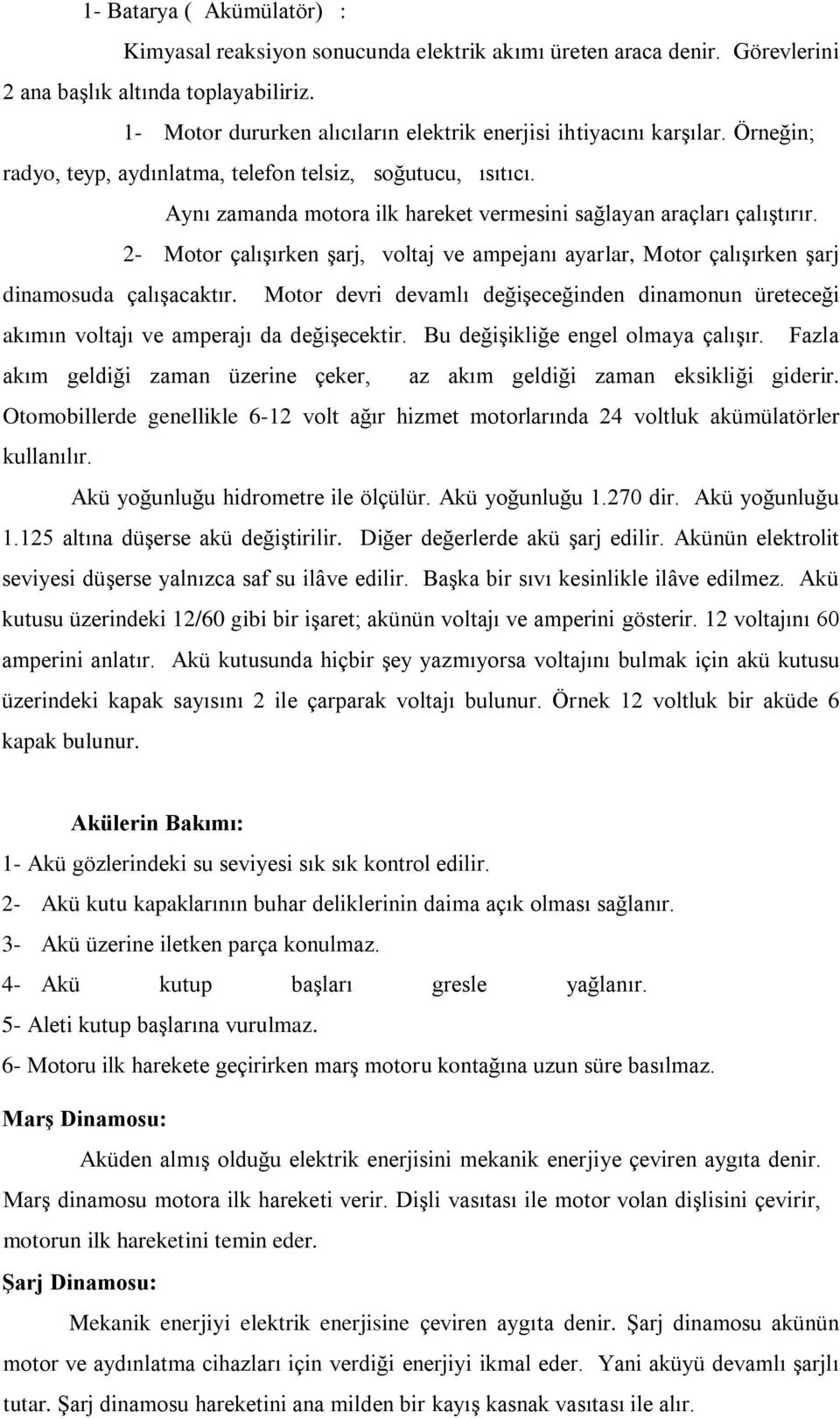 1- Batarya ( Akümülatör) :

Kimyasal reaksiyon sonucunda elektrik akımı üreten araca denir. Görevlerini 2 ana başlık altında toplayabiliriz.

1- Motor dururken alıcıların elektrik enerjisi ihtiyacını karşılar. Örneğin; radyo, teyp, aydınlatma, telefon telsiz, soğutucu, ısıtıcı.

Aynı zamanda motora ilk hareket vermesini sağlayan araçları çalıştırır.

2- Motor çalışırken şarj, voltaj ve ampejanı ayarlar, Motor çalışırken şarj dinamosuda çalışacaktır. Motor devri devamlı değişeceğinden dinamonun üreteceği akımın voltajı ve amperajı da değişecektir. Bu değişikliğe engel olmaya çalışır. Fazla akım geldiği zaman üzerine çeker, az akım geldiği zaman eksikliği giderir. Otomobillerde genellikle 6-12 volt ağır hizmet motorlarında 24 voltluk akümülatörler kullanılır.

Akü yoğunluğu hidrometre ile ölçülür. Akü yoğunluğu 1.270 dir. Akü yoğunluğu 1.125 altına düşerse akü değiştirilir. Diğer değerlerde akü şarj edilir. Akünün elektrolit seviyesi düşerse yalnızca saf su ilâve edilir. Başka bir sıvı kesinlikle ilâve edilmez. Akü kutusu üzerindeki 12/60 gibi bir işaret; akünün voltajı ve amperini gösterir. 12 voltajını 60 amperini anlatır. Akü kutusunda hiçbir şey yazmıyorsa voltajını bulmak için akü kutusu üzerindeki kapak sayısını 2 ile çarparak voltajı bulunur. Örnek 12 voltluk bir aküde 6 kapak bulunur.

Akülerin Bakımı:

1- Akü gözlerindeki su seviyesi sık sık kontrol edilir.

2- Akü kutu kapaklarının buhar deliklerinin daima açık olması sağlanır.

3- Akü üzerine iletken parça konulmaz.

4- Akü kutup başları gresle yağlanır.

5- Aleti kutup başlarına vurulmaz.

6- Motoru ilk harekete geçirirken marş motoru kontağına uzun süre basılmaz.

Marş Dinamosu:

Aküden almış olduğu elektrik enerjisini mekanik enerjiye çeviren aygıta denir. Marş dinamosu motora ilk hareketi verir. Dişli vasıtası ile motor volan dişlisini çevirir, motorun ilk hareketini temin eder.

Şarj Dinamosu:

Mekanik enerjiyi elektrik enerjisine çeviren aygıta denir. Şarj dinamosu akünün motor ve aydınlatma cihazları için verdiği enerjiyi ikmal eder. Yani aküyü devamlı şarjlı tutar. Şarj dinamosu hareketini ana milden bir kayış kasnak vasıtası ile alır.